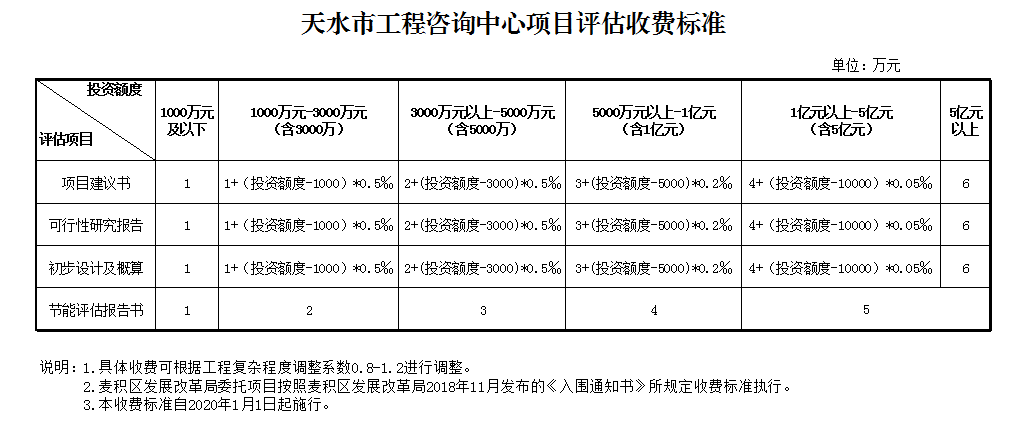 天水市工程咨询中心项目评估收费标准

单位：万元

| 投资额度 / 评估项目 | 1000万元及以下 | 1000万元-3000万元（含3000万元） | 3000万元以上-5000万元（含5000万） | 5000万元以上-1亿元（含1亿元） | 1亿元以上-5亿元（含5亿元） | 5亿元以上 |
|---|---|---|---|---|---|---|
| 项目建议书 | 1 | 1+（投资额度-1000）*0.5% | 2+(投资额度-3000)*0.5% | 3+(投资额度-5000)*0.2% | 4+（投资额度-10000）*0.05% | 6 |
| 可行性研究报告 | 1 | 1+（投资额度-1000）*0.5% | 2+(投资额度-3000)*0.5% | 3+(投资额度-5000)*0.2% | 4+（投资额度-10000）*0.05% | 6 |
| 初步设计及概算 | 1 | 1+（投资额度-1000）*0.5% | 2+(投资额度-3000)*0.5% | 3+(投资额度-5000)*0.2% | 4+（投资额度-10000）*0.05% | 6 |
| 节能评估报告书 | 1 | 2 | 3 | 4 | 5 | |

说明：1.具体收费可根据工程复杂程度调整系数0.8-1.2进行调整。
2.麦积区发展改革局委托项目按照麦积区发展改革局2018年11月发布的《入围通知书》所规定收费标准执行。
3.本收费标准自2020年1月1日起施行。